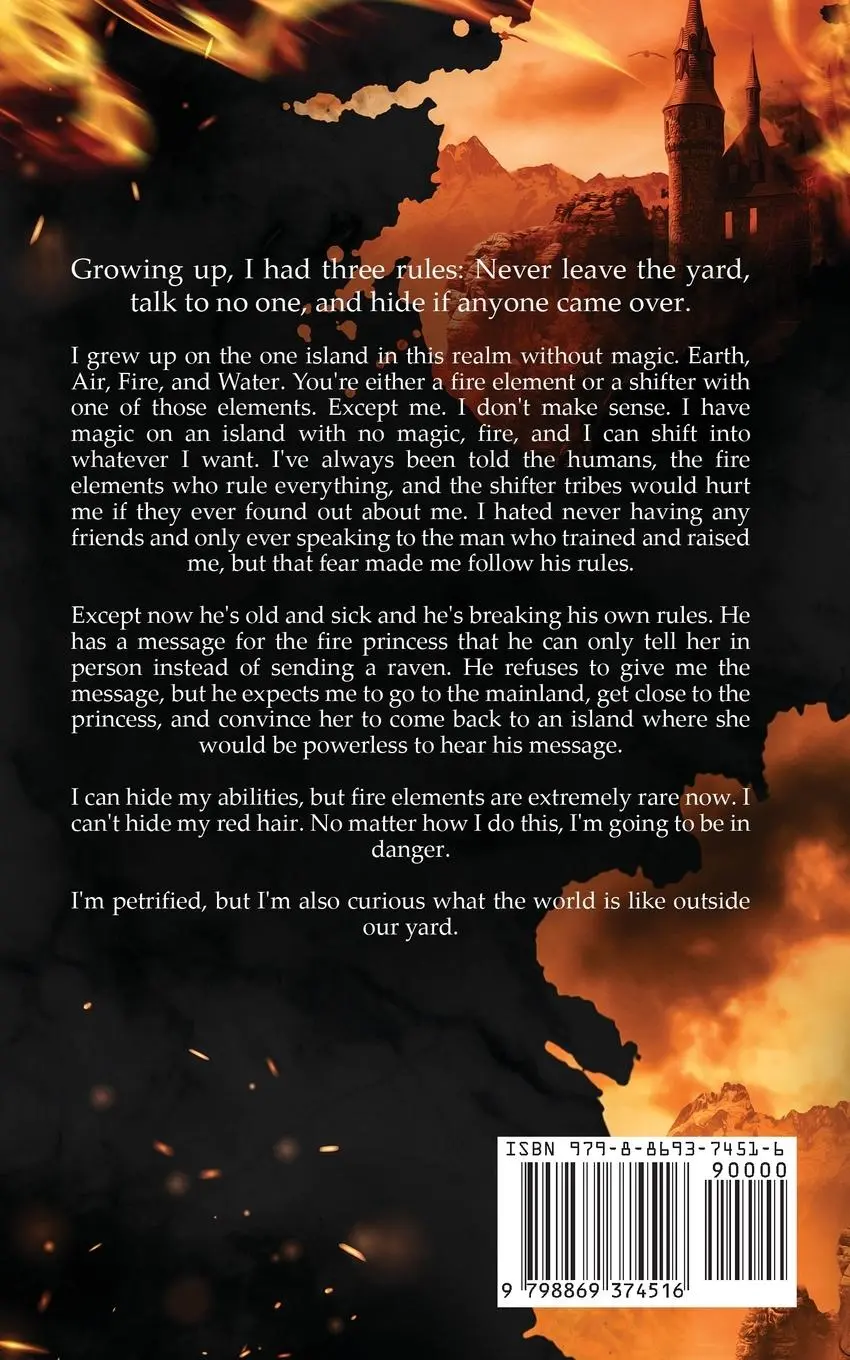 Growing up, I had three rules: Never leave the yard, talk to no one, and hide if anyone came over.

I grew up on the one island in this realm without magic. Earth, Air, Fire, and Water. You're either a fire element or a shifter with one of those elements. Except me. I don't make sense. I have magic on an island with no magic, fire, and I can shift into whatever I want. I've always been told the humans, the fire elements who rule everything, and the shifter tribes would hurt me if they ever found out about me. I hated never having any friends and only ever speaking to the man who trained and raised me, but that fear made me follow his rules.

Except now he's old and sick and he's breaking his own rules. He has a message for the fire princess that he can only tell her in person instead of sending a raven. He refuses to give me the message, but he expects me to go to the mainland, get close to the princess, and convince her to come back to an island where she would be powerless to hear his message.

I can hide my abilities, but fire elements are extremely rare now. I can't hide my red hair. No matter how I do this, I'm going to be in danger.

I'm petrified, but I'm also curious what the world is like outside our yard.

ISBN 979-8-8693-7451-6
90000
9 798869 374516